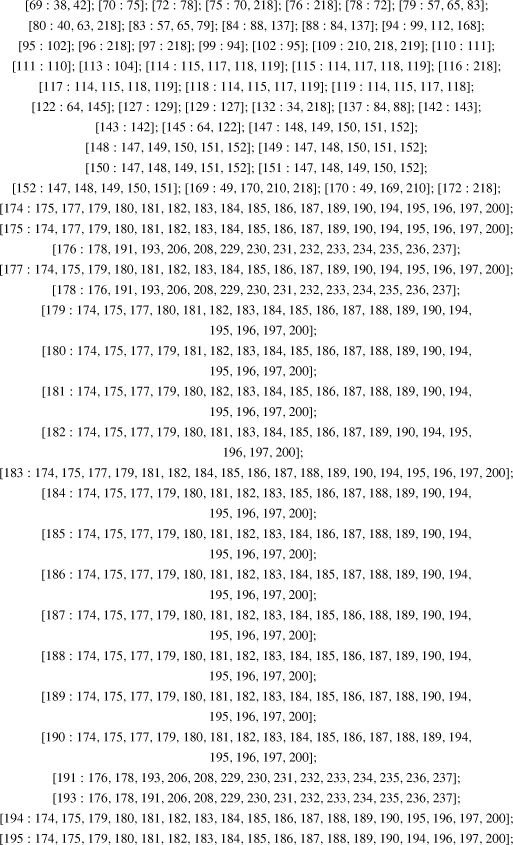 [69 : 38, 42]; [70 : 75]; [72 : 78]; [75 : 70, 218]; [76 : 218]; [78 : 72]; [79 : 57, 65, 83];
[80 : 40, 63, 218]; [83 : 57, 65, 79]; [84 : 88, 137]; [88 : 84, 137]; [94 : 99, 112, 168];
[95 : 102]; [96 : 218]; [97 : 218]; [99 : 94]; [102 : 95]; [109 : 210, 218, 219]; [110 : 111];
[111 : 110]; [113 : 104]; [114 : 115, 117, 118, 119]; [115 : 114, 117, 118, 119]; [116 : 218];
[117 : 114, 115, 118, 119]; [118 : 114, 115, 117, 119]; [119 : 114, 115, 117, 118];
[122 : 64, 145]; [127 : 129]; [129 : 127]; [132 : 34, 218]; [137 : 84, 88]; [142 : 143];
[143 : 142]; [145 : 64, 122]; [147 : 148, 149, 150, 151, 152];
[148 : 147, 149, 150, 151, 152]; [149 : 147, 148, 150, 151, 152];
[150 : 147, 148, 149, 151, 152]; [151 : 147, 148, 149, 150, 152];
[152 : 147, 148, 149, 150, 151]; [169 : 49, 170, 210, 218]; [170 : 49, 169, 210]; [172 : 218];
[174 : 175, 177, 179, 180, 181, 182, 183, 184, 185, 186, 187, 189, 190, 194, 195, 196, 197, 200];
[175 : 174, 177, 179, 180, 181, 182, 183, 184, 185, 186, 187, 189, 190, 194, 195, 196, 197, 200];
[176 : 178, 191, 193, 206, 208, 229, 230, 231, 232, 233, 234, 235, 236, 237];
[177 : 174, 175, 179, 180, 181, 182, 183, 184, 185, 186, 187, 189, 190, 194, 195, 196, 197, 200];
[178 : 176, 191, 193, 206, 208, 229, 230, 231, 232, 233, 234, 235, 236, 237];
[179 : 174, 175, 177, 180, 181, 182, 183, 184, 185, 186, 187, 188, 189, 190, 194, 195, 196, 197, 200];
[180 : 174, 175, 177, 179, 181, 182, 183, 184, 185, 186, 187, 188, 189, 190, 194, 195, 196, 197, 200];
[181 : 174, 175, 177, 179, 180, 182, 183, 184, 185, 186, 187, 188, 189, 190, 194, 195, 196, 197, 200];
[182 : 174, 175, 177, 179, 180, 181, 183, 184, 185, 186, 187, 189, 190, 194, 195, 196, 197, 200];
[183 : 174, 175, 177, 179, 181, 182, 184, 185, 186, 187, 188, 189, 190, 194, 195, 196, 197, 200];
[184 : 174, 175, 177, 179, 180, 181, 182, 183, 185, 186, 187, 188, 189, 190, 194, 195, 196, 197, 200];
[185 : 174, 175, 177, 179, 180, 181, 182, 183, 184, 186, 187, 188, 189, 190, 194, 195, 196, 197, 200];
[186 : 174, 175, 177, 179, 180, 181, 182, 183, 184, 185, 187, 188, 189, 190, 194, 195, 196, 197, 200];
[187 : 174, 175, 177, 179, 180, 181, 182, 183, 184, 185, 186, 188, 189, 190, 194, 195, 196, 197, 200];
[188 : 174, 175, 177, 179, 180, 181, 182, 183, 184, 185, 186, 187, 189, 190, 194, 195, 196, 197, 200];
[189 : 174, 175, 177, 179, 180, 181, 182, 183, 184, 185, 186, 187, 188, 190, 194, 195, 196, 197, 200];
[190 : 174, 175, 177, 179, 180, 181, 182, 183, 184, 185, 186, 187, 188, 189, 194, 195, 196, 197, 200];
[191 : 176, 178, 193, 206, 208, 229, 230, 231, 232, 233, 234, 235, 236, 237];
[193 : 176, 178, 191, 206, 208, 229, 230, 231, 232, 233, 234, 235, 236, 237];
[194 : 174, 175, 179, 180, 181, 182, 183, 184, 185, 186, 187, 188, 189, 190, 195, 196, 197, 200];
[195 : 174, 175, 179, 180, 181, 182, 183, 184, 185, 186, 187, 188, 189, 190, 194, 196, 197, 200];